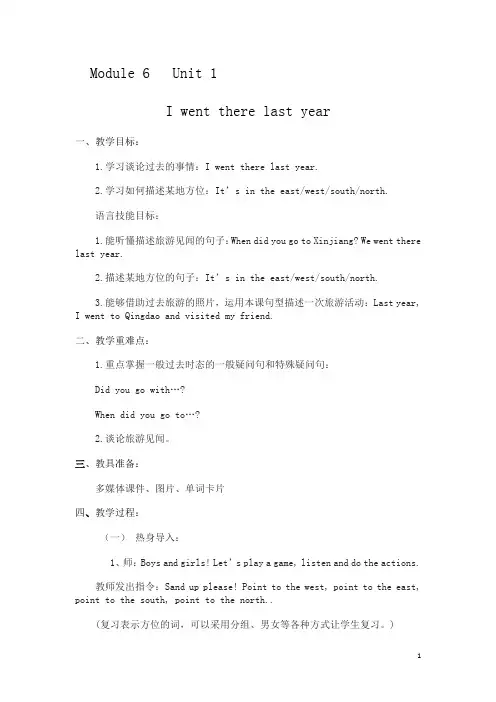 Module 6 Unit 1

I went there last year

一、教学目标：

1.学习谈论过去的事情：I went there last year.

2.学习如何描述某地方位：It's in the east/west/south/north.

语言技能目标：

1.能听懂描述旅游见闻的句子：When did you go to Xinjiang? We went there last year.

2.描述某地方位的句子：It's in the east/west/south/north.

3.能够借助过去旅游的照片，运用本课句型描述一次旅游活动：Last year, I went to Qingdao and visited my friend.

二、教学重难点：

1.重点掌握一般过去时态的一般疑问句和特殊疑问句：

Did you go with…?

When did you go to…?

2.谈论旅游见闻。

三、教具准备：

多媒体课件、图片、单词卡片

四、教学过程：

（一） 热身导入：

1、师：Boys and girls! Let's play a game, listen and do the actions.

教师发出指令：Sand up please! Point to the west, point to the east, point to the south, point to the north..

（复习表示方位的词，可以采用分组、男女等各种方式让学生复习。）

1